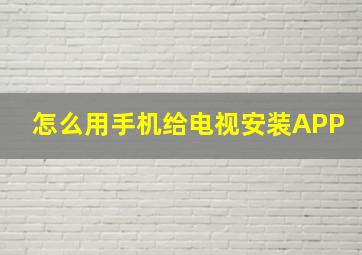 怎么用手机给电视安装APP